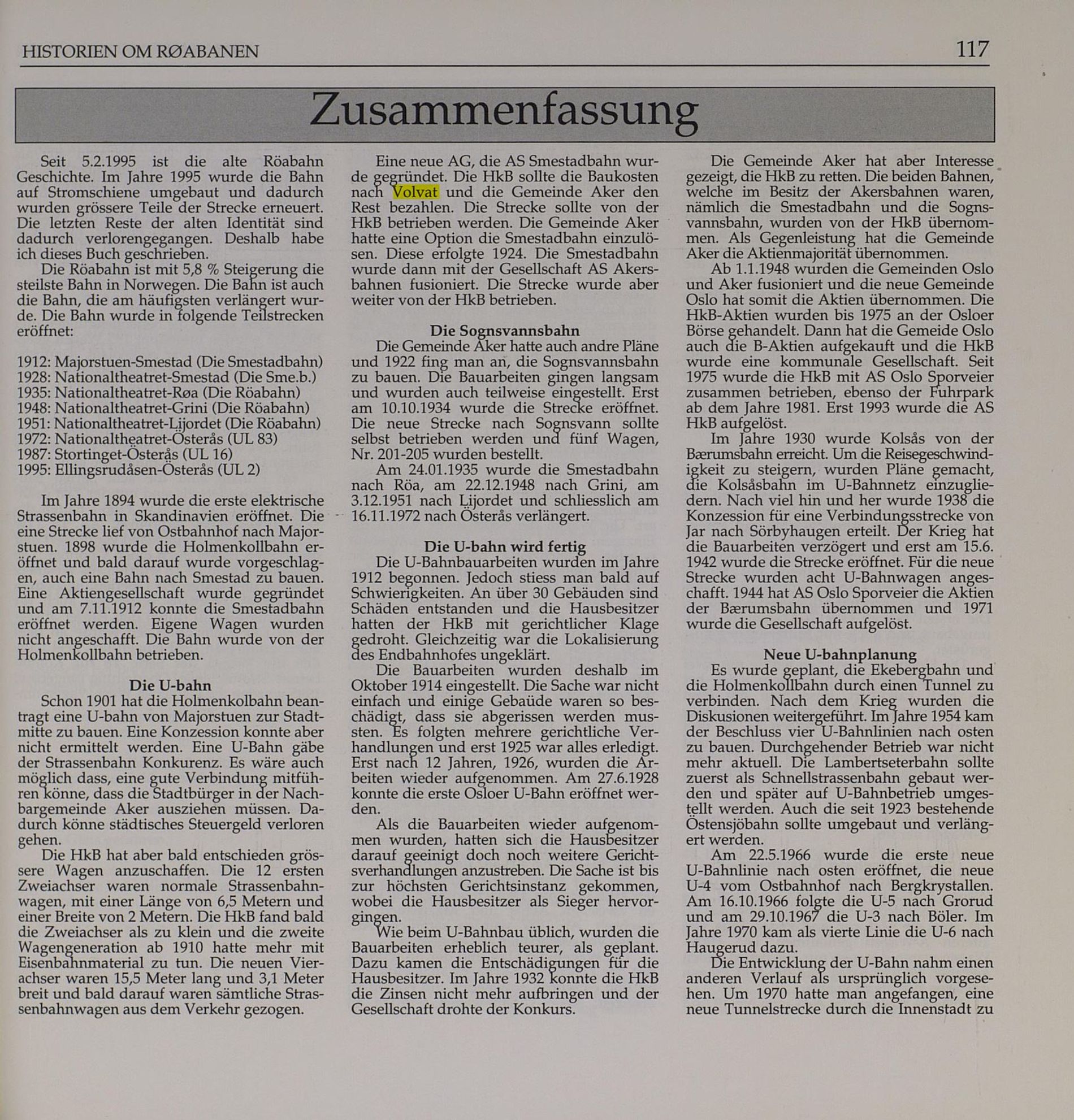 HISTORIEN OM RØABANEN 117

Zusammenfassung

Seit 5.2.1995 ist die alte Röabahn Geschichte. Im Jahre 1995 wurde die Bahn auf Stromschiene umgebaut und dadurch wurden grössere Teile der Strecke erneuert. Die letzten Reste der alten Identität sind dadurch verlorengegangen. Deshalb habe ich dieses Buch geschrieben.

Die Röabahn ist mit 5,8 % Steigerung die steilste Bahn in Norwegen. Die Bahn ist auch die Bahn, die am häufigsten verlängert wurde. Die Bahn wurde in folgende Teilstrecken eröffnet:

1912: Majorstuen-Smestad (Die Smestadbahn)
1928: Nationaltheatret-Smestad (Die Sme.b.)
1935: Nationaltheatret-Røa (Die Röabahn)
1948: Nationaltheatret-Grini (Die Röabahn)
1951: Nationaltheatret-Lijordet (Die Röabahn)
1972: Nationaltheatret-Österås (UL 83)
1987: Stortinget-Österås (UL 16)
1995: Ellingsrudåsen-Österås (UL 2)

Im Jahre 1894 wurde die erste elektrische Strassenbahn in Skandinavien eröffnet. Die eine Strecke lief von Ostbahnhof nach Majorstuen. 1898 wurde die Holmenkollbahn eröffnet und bald darauf wurde vorgeschlagen, auch eine Bahn nach Smestad zu bauen. Eine Aktiengesellschaft wurde gegründet und am 7.11.1912 konnte die Smestadbahn eröffnet werden. Eigene Wagen wurden nicht angeschafft. Die Bahn wurde von der Holmenkollbahn betrieben.

Die U-bahn

Schon 1901 hat die Holmenkolbahn beantragt eine U-bahn von Majorstuen zur Stadtmitte zu bauen. Eine Konzession konnte aber nicht ermittelt werden. Eine U-Bahn gäbe der Strassenbahn Konkurenz. Es wäre auch möglich dass, eine gute Verbindung mitführen könne, dass die Stadtbürger in der Nachbargemeinde Aker ausziehen müssen. Dadurch könne städtisches Steuergeld verloren gehen.

Die HkB hat aber bald entschieden grössere Wagen anzuschaffen. Die 12 ersten Zweiachser waren normale Strassenbahnwagen, mit einer Länge von 6,5 Metern und einer Breite von 2 Metern. Die HkB fand bald die Zweiachser als zu klein und die zweite Wagengeneration ab 1910 hatte mehr mit Eisenbahnmaterial zu tun. Die neuen Vierachser waren 15,5 Meter lang und 3,1 Meter breit und bald darauf waren sämtliche Strassenbahnwagen aus dem Verkehr gezogen.

Eine neue AG, die AS Smestadbahn wurde gegründet. Die HkB sollte die Baukosten nach Volvat und die Gemeinde Aker den Rest bezahlen. Die Strecke sollte von der HkB betrieben werden. Die Gemeinde Aker hatte eine Option die Smestadbahn einzulösen. Diese erfolgte 1924. Die Smestadbahn wurde dann mit der Gesellschaft AS Akersbahnen fusioniert. Die Strecke wurde aber weiter von der HkB betrieben.

Die Sognsvannsbahn

Die Gemeinde Aker hatte auch andre Pläne und 1922 fing man an, die Sognsvannsbahn zu bauen. Die Bauarbeiten gingen langsam und wurden auch teilweise eingestellt. Erst am 10.10.1934 wurde die Strecke eröffnet. Die neue Strecke nach Sognsvann sollte selbst betrieben werden und fünf Wagen, Nr. 201-205 wurden bestellt.

Am 24.01.1935 wurde die Smestadbahn nach Röa, am 22.12.1948 nach Grini, am 3.12.1951 nach Lijordet und schliesslich am 16.11.1972 nach Österås verlängert.

Die U-bahn wird fertig

Die U-Bahnbauarbeiten wurden im Jahre 1912 begonnen. Jedoch stiess man bald auf Schwierigkeiten. An über 30 Gebäuden sind Schäden entstanden und die Hausbesitzer hatten der HkB mit gerichtlicher Klage gedroht. Gleichzeitig war die Lokalisierung des Endbahnhofes ungeklärt.

Die Bauarbeiten wurden deshalb im Oktober 1914 eingestellt. Die Sache war nicht einfach und einige Gebaüde waren so beschädigt, dass sie abgerissen werden mussten. Es folgten mehrere gerichtliche Verhandlungen und erst 1925 war alles erledigt. Erst nach 12 Jahren, 1926, wurden die Arbeiten wieder aufgenommen. Am 27.6.1928 konnte die erste Osloer U-Bahn eröffnet werden.

Als die Bauarbeiten wieder aufgenommen wurden, hatten sich die Hausbesitzer darauf geeinigt doch noch weitere Gerichtsverhandlungen anzustreben. Die Sache ist bis zur höchsten Gerichtsinstanz gekommen, wobei die Hausbesitzer als Sieger hervorgingen.

Wie beim U-Bahnbau üblich, wurden die Bauarbeiten erheblich teurer, als geplant. Dazu kamen die Entschädigungen für die Hausbesitzer. Im Jahre 1932 konnte die HkB die Zinsen nicht mehr aufbringen und der Gesellschaft drohte der Konkurs.

Die Gemeinde Aker hat aber Interesse gezeigt, die HkB zu retten. Die beiden Bahnen, welche im Besitz der Akersbahnen waren, nämlich die Smestadbahn und die Sognsvannsbahn, wurden von der HkB übernommen. Als Gegenleistung hat die Gemeinde Aker die Aktienmajorität übernommen.

Ab 1.1.1948 wurden die Gemeinden Oslo und Aker fusioniert und die neue Gemeinde Oslo hat somit die Aktien übernommen. Die HkB-Aktien wurden bis 1975 an der Osloer Börse gehandelt. Dann hat die Gemeide Oslo auch die B-Aktien aufgekauft und die HkB wurde eine kommunale Gesellschaft. Seit 1975 wurde die HkB mit AS Oslo Sporveier zusammen betrieben, ebenso der Fuhrpark ab dem Jahre 1981. Erst 1993 wurde die AS HkB aufgelöst.

Im Jahre 1930 wurde Kolsås von der Bærumsbahn erreicht. Um die Reisegeschwindigkeit zu steigern, wurden Pläne gemacht, die Kolsåsbahn im U-Bahnnetz einzugliedern. Nach viel hin und her wurde 1938 die Konzession für eine Verbindungsstrecke von Jar nach Sörbyhaugen erteilt. Der Krieg hat die Bauarbeiten verzögert und erst am 15.6. 1942 wurde die Strecke eröffnet. Für die neue Strecke wurden acht U-Bahnwagen angeschafft. 1944 hat AS Oslo Sporveier die Aktien der Bærumsbahn übernommen und 1971 wurde die Gesellschaft aufgelöst.

Neue U-bahnplanung

Es wurde geplant, die Ekebergbahn und die Holmenkollbahn durch einen Tunnel zu verbinden. Nach dem Krieg wurden die Diskusionen weitergeführt. Im Jahre 1954 kam der Beschluss vier U-Bahnlinien nach osten zu bauen. Durchgehender Betrieb war nicht mehr aktuell. Die Lambertseterbahn sollte zuerst als Schnellstrassenbahn gebaut werden und später auf U-Bahnbetrieb umgestellt werden. Auch die seit 1923 bestehende Östensjöbahn sollte umgebaut und verlängert werden.

Am 22.5.1966 wurde die erste neue U-Bahnlinie nach osten eröffnet, die neue U-4 vom Ostbahnhof nach Bergkrystallen. Am 16.10.1966 folgte die U-5 nach Grorud und am 29.10.1967 die U-3 nach Böler. Im Jahre 1970 kam als vierte Linie die U-6 nach Haugerud dazu.

Die Entwicklung der U-Bahn nahm einen anderen Verlauf als ursprünglich vorgesehen. Um 1970 hatte man angefangen, eine neue Tunnelstrecke durch die Innenstadt zu